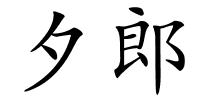 夕郎